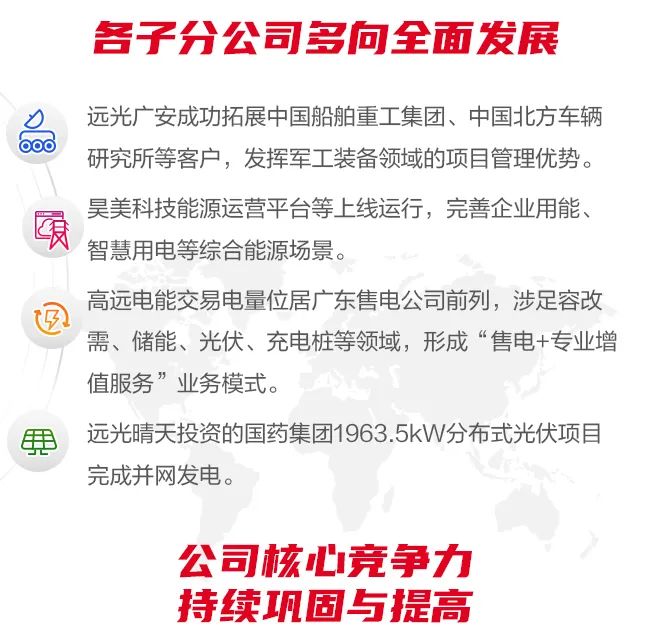 各子分公司多向全面发展

远光广安成功拓展中国船舶重工集团、中国北方车辆研究所等客户，发挥军工装备领域的项目管理优势。

昊美科技能源运营平台等上线运行，完善企业用能、智慧用电等综合能源场景。

高远电能交易电量位居广东售电公司前列，涉足容改需、储能、光伏、充电桩等领域，形成“售电+专业增值服务”业务模式。

远光晴天投资的国药集团1963.5kW分布式光伏项目完成并网发电。

公司核心竞争力
持续巩固与提高